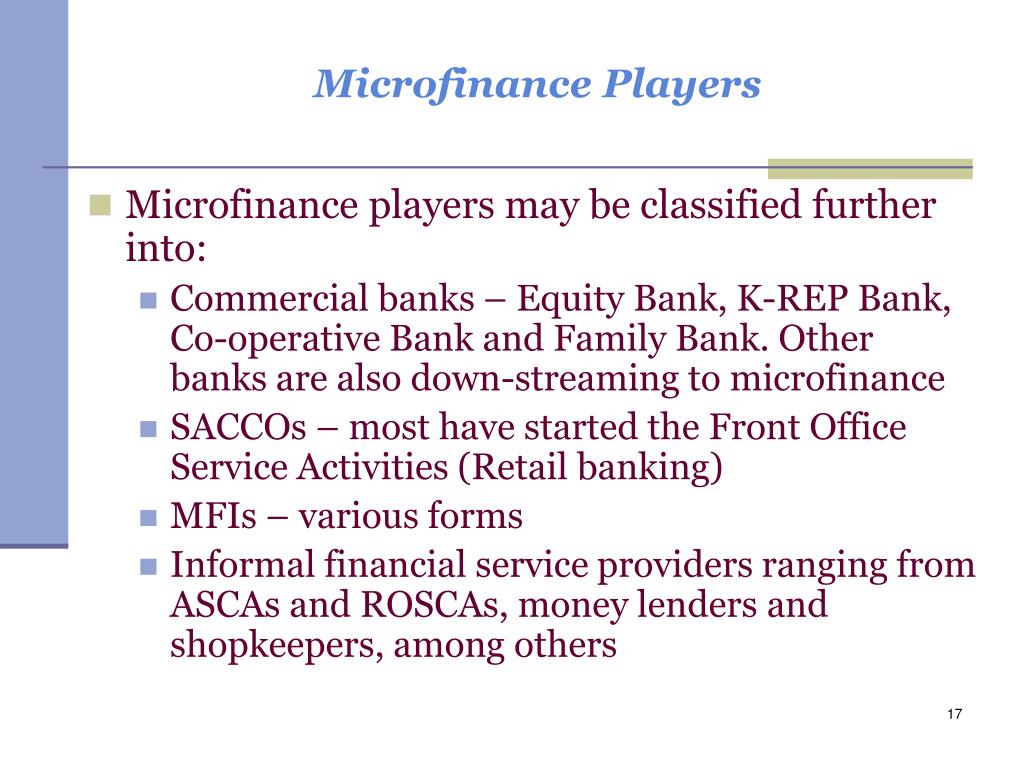 Microfinance Players

Microfinance players may be classified further into:

Commercial banks – Equity Bank, K-REP Bank, Co-operative Bank and Family Bank. Other banks are also down-streaming to microfinance

SACCOs – most have started the Front Office Service Activities (Retail banking)

MFIs – various forms

Informal financial service providers ranging from ASCAs and ROSCAs, money lenders and shopkeepers, among others

17